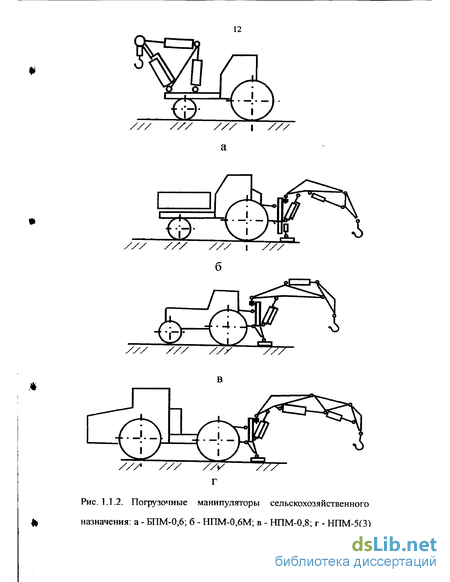 12

а

б

в

г

Рис. 1.1.2. Погрузочные манипуляторы сельскохозяйственного назначения: а - БПМ-0,6; б - НПМ-0,6М; в - НПМ-0,8; г - НПМ-5(3)

dsLib.net
библиотека диссертаций